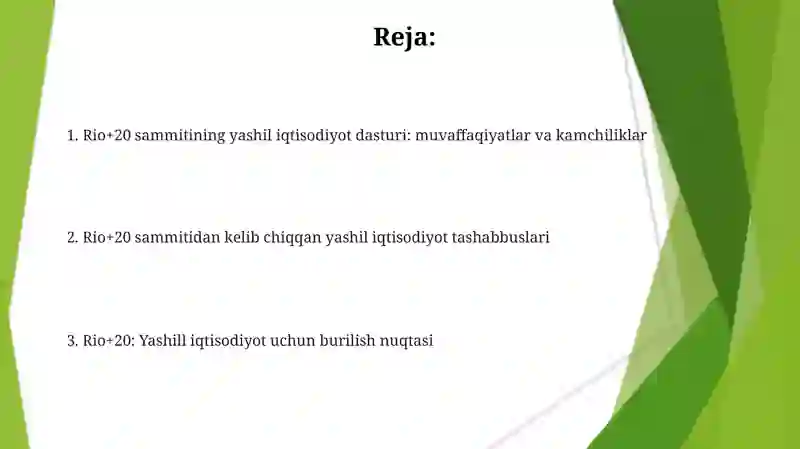 Reja:

1. Rio+20 sammitining yashil iqtisodiyot dasturi: muvaffaqiyatlar va kamchiliklar

2. Rio+20 sammitidan kelib chiqqan yashil iqtisodiyot tashabbuslari

3. Rio+20: Yashill iqtisodiyot uchun burilish nuqtasi